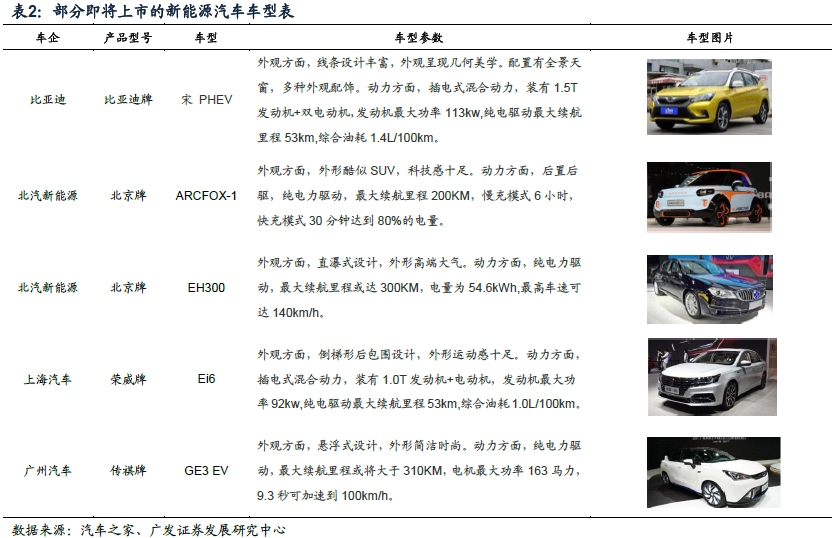 表2：部分即将上市的新能源汽车车型表

| 车企 | 产品型号 | 车型 | 车型参数 | 车型图片 |
|---|---|---|---|---|
| 比亚迪 | 比亚迪牌 | 宋 PHEV | 外观方面，线条设计丰富，外观呈现几何美学。配置有全景天窗，多种外观配饰。动力方面，插电式混合动力，装有 1.5T 发动机+双电动机，发动机最大功率 113kw,纯电驱动最大续航里程 53km,综合油耗 1.4L/100km。 | |
| 北汽新能源 | 北京牌 | ARCFOX-1 | 外观方面，外形酷似 SUV，科技感十足。动力方面，后置后驱，纯电力驱动，最大续航里程 200KM，慢充模式 6 小时，快充模式 30 分钟达到 80%的电量。 | |
| 北汽新能源 | 北京牌 | EH300 | 外观方面，直瀑式设计，外形高端大气。动力方面，纯电力驱动，最大续航里程或达 300KM，电量为 54.6kWh,最高车速可达 140km/h。 | |
| 上海汽车 | 荣威牌 | Ei6 | 外观方面，倒梯形后包围设计，外形运动感十足。动力方面，插电式混合动力，装有 1.0T 发动机+电动机，发动机最大功率 92kw,纯电驱动最大续航里程 53km,综合油耗 1.0L/100km。 | |
| 广州汽车 | 传祺牌 | GE3 EV | 外观方面，悬浮式设计，外形简洁时尚。动力方面，纯电力驱动，最大续航里程或将大于 310KM，电机最大功率 163 马力，9.3 秒可加速到 100km/h。 | |

数据来源：汽车之家、广发证券发展研究中心